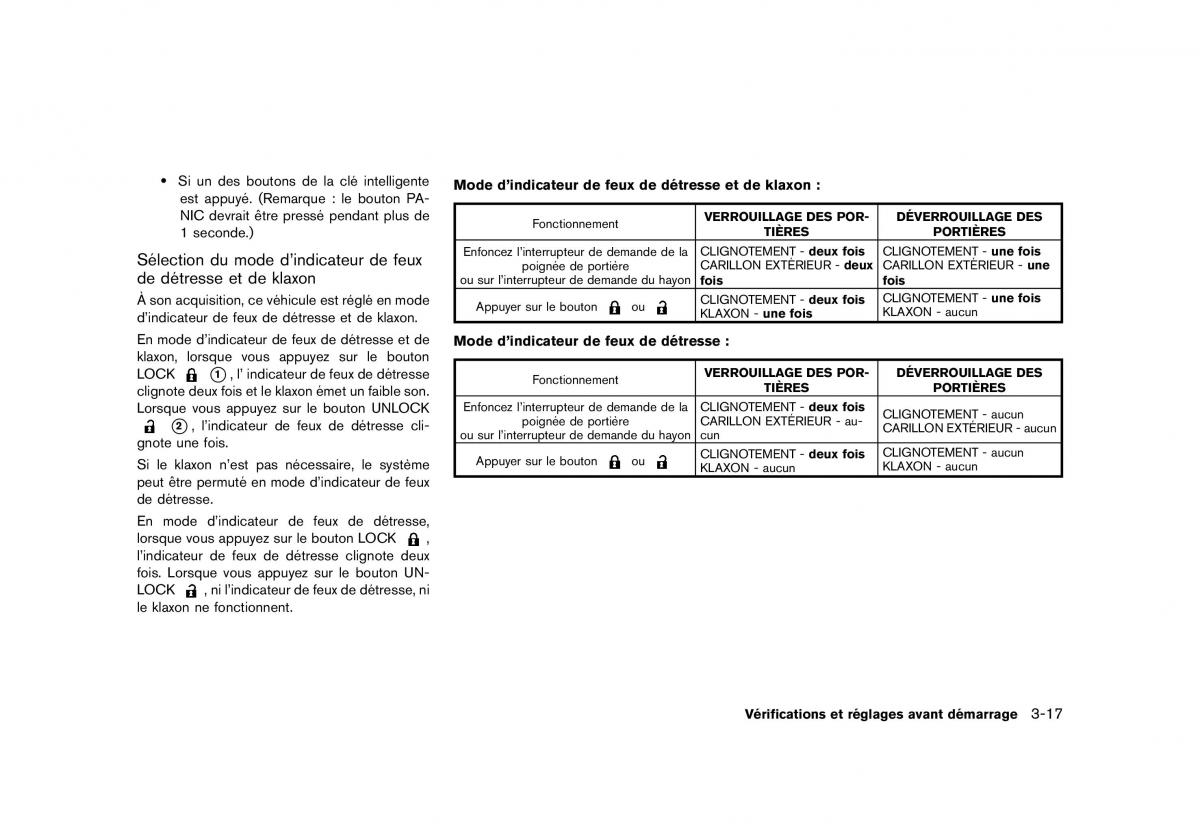 • Si un des boutons de la clé intelligente est appuyé. (Remarque : le bouton PANIC devrait être pressé pendant plus de 1 seconde.)

Sélection du mode d'indicateur de feux de détresse et de klaxon

À son acquisition, ce véhicule est réglé en mode d'indicateur de feux de détresse et de klaxon.

En mode d'indicateur de feux de détresse et de klaxon, lorsque vous appuyez sur le bouton LOCK ①, l' indicateur de feux de détresse clignote deux fois et le klaxon émet un faible son. Lorsque vous appuyez sur le bouton UNLOCK ②, l'indicateur de feux de détresse clignote une fois.

Si le klaxon n'est pas nécessaire, le système peut être permuté en mode d'indicateur de feux de détresse.

En mode d'indicateur de feux de détresse, lorsque vous appuyez sur le bouton LOCK , l'indicateur de feux de détresse clignote deux fois. Lorsque vous appuyez sur le bouton UNLOCK , ni l'indicateur de feux de détresse, ni le klaxon ne fonctionnent.

Mode d'indicateur de feux de détresse et de klaxon :

| Fonctionnement | VERROUILLAGE DES PORTIÈRES | DÉVERROUILLAGE DES PORTIÈRES |
|---|---|---|
| Enfoncez l'interrupteur de demande de la poignée de portière ou sur l'interrupteur de demande du hayon | CLIGNOTEMENT - deux fois CARILLON EXTÉRIEUR - deux fois | CLIGNOTEMENT - une fois CARILLON EXTÉRIEUR - une fois |
| Appuyer sur le bouton ou | CLIGNOTEMENT - deux fois KLAXON - une fois | CLIGNOTEMENT - une fois KLAXON - aucun |

Mode d'indicateur de feux de détresse :

| Fonctionnement | VERROUILLAGE DES PORTIÈRES | DÉVERROUILLAGE DES PORTIÈRES |
|---|---|---|
| Enfoncez l'interrupteur de demande de la poignée de portière ou sur l'interrupteur de demande du hayon | CLIGNOTEMENT - deux fois CARILLON EXTÉRIEUR - aucun | CLIGNOTEMENT - aucun CARILLON EXTÉRIEUR - aucun |
| Appuyer sur le bouton ou | CLIGNOTEMENT - deux fois KLAXON - aucun | CLIGNOTEMENT - aucun KLAXON - aucun |

Vérifications et réglages avant démarrage 3-17